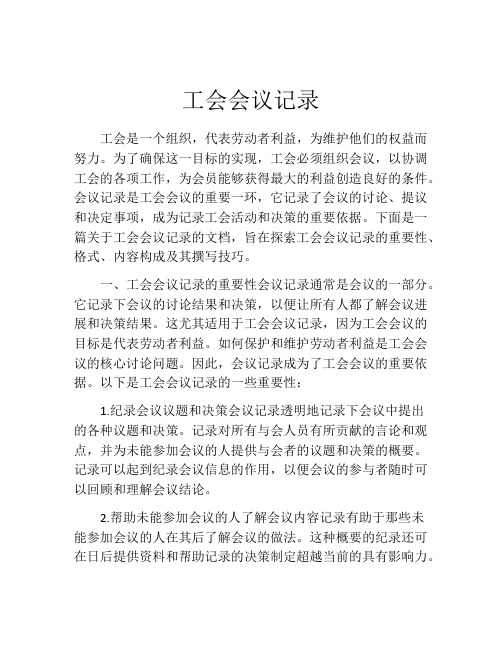 工会会议记录

工会是一个组织，代表劳动者利益，为维护他们的权益而努力。为了确保这一目标的实现，工会必须组织会议，以协调工会的各项工作，为会员能够获得最大的利益创造良好的条件。会议记录是工会会议的重要一环，它记录了会议的讨论、提议和决定事项，成为记录工会活动和决策的重要依据。下面是一篇关于工会会议记录的文档，旨在探索工会会议记录的重要性、格式、内容构成及其撰写技巧。

一、工会会议记录的重要性会议记录通常是会议的一部分。它记录下会议的讨论结果和决策，以便让所有人都了解会议进展和决策结果。这尤其适用于工会会议记录，因为工会会议的目标是代表劳动者利益。如何保护和维护劳动者利益是工会会议的核心讨论问题。因此，会议记录成为了工会会议的重要依据。以下是工会会议记录的一些重要性：

1.纪录会议议题和决策会议记录透明地记录下会议中提出的各种议题和决策。记录对所有与会人员有所贡献的言论和观点，并为未能参加会议的人提供与会者的议题和决策的概要。记录可以起到纪录会议信息的作用，以便会议的参与者随时可以回顾和理解会议结论。

2.帮助未能参加会议的人了解会议内容记录有助于那些未能参加会议的人在其后了解会议的做法。这种概要的纪录还可在日后提供资料和帮助记录的决策制定超越当前的具有影响力。